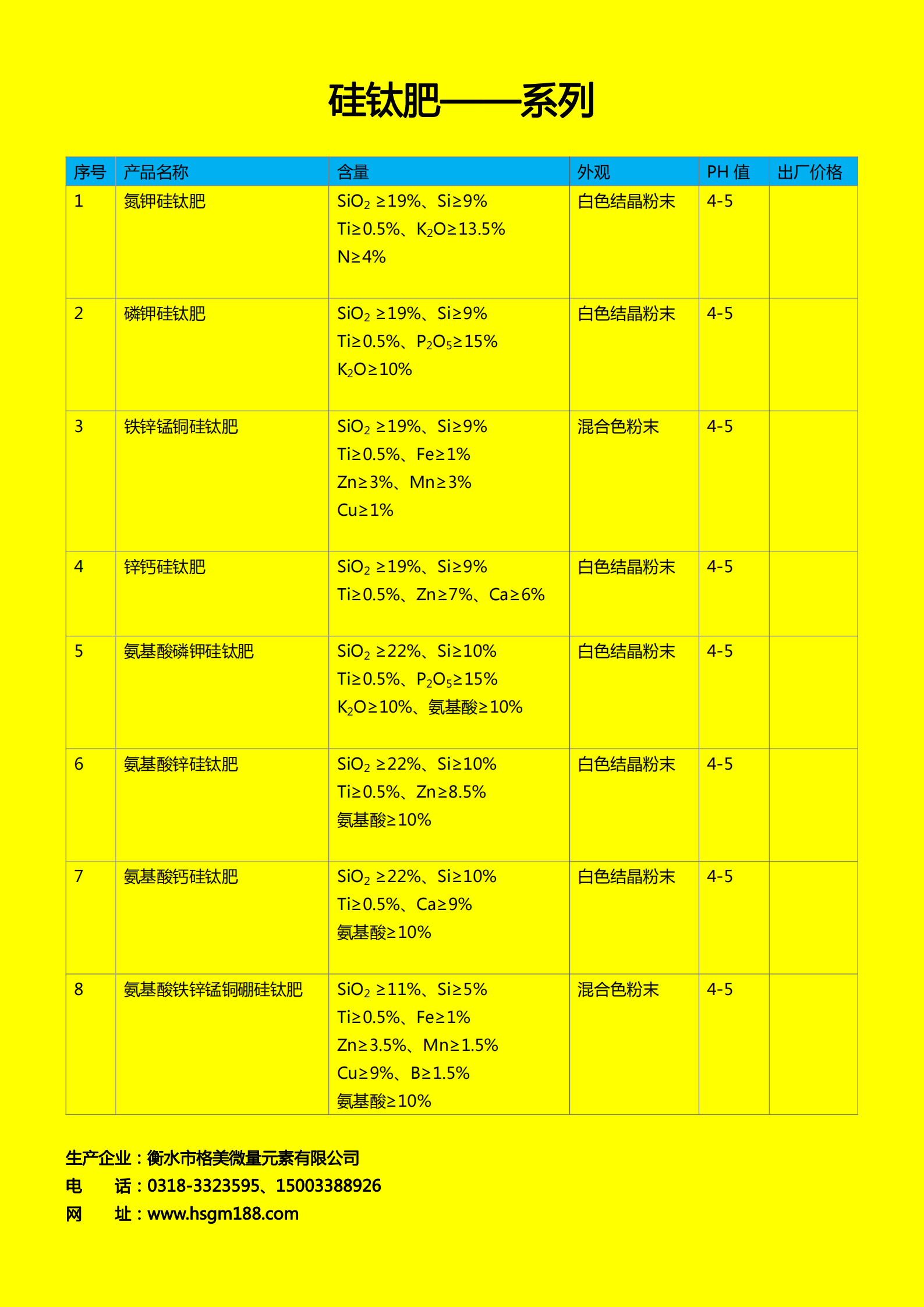 硅钛肥——系列

| 序号 | 产品名称 | 含量 | 外观 | PH 值 | 出厂价格 |
|---|---|---|---|---|---|
| 1 | 氮钾硅钛肥 | $SiO_2$ ≥19%、Si≥9% Ti≥0.5%、$K_2O$≥13.5% N≥4% | 白色结晶粉末 | 4-5 | |
| 2 | 磷钾硅钛肥 | $SiO_2$ ≥19%、Si≥9% Ti≥0.5%、$P_2O_5$≥15% $K_2O$≥10% | 白色结晶粉末 | 4-5 | |
| 3 | 铁锌锰铜硅钛肥 | $SiO_2$ ≥19%、Si≥9% Ti≥0.5%、Fe≥1% Zn≥3%、Mn≥3% Cu≥1% | 混合色粉末 | 4-5 | |
| 4 | 锌钙硅钛肥 | $SiO_2$ ≥19%、Si≥9% Ti≥0.5%、Zn≥7%、Ca≥6% | 白色结晶粉末 | 4-5 | |
| 5 | 氨基酸磷钾硅钛肥 | $SiO_2$ ≥22%、Si≥10% Ti≥0.5%、$P_2O_5$≥15% $K_2O$≥10%、氨基酸≥10% | 白色结晶粉末 | 4-5 | |
| 6 | 氨基酸锌硅钛肥 | $SiO_2$ ≥22%、Si≥10% Ti≥0.5%、Zn≥8.5% 氨基酸≥10% | 白色结晶粉末 | 4-5 | |
| 7 | 氨基酸钙硅钛肥 | $SiO_2$ ≥22%、Si≥10% Ti≥0.5%、Ca≥9% 氨基酸≥10% | 白色结晶粉末 | 4-5 | |
| 8 | 氨基酸铁锌锰铜硼硅钛肥 | $SiO_2$ ≥11%、Si≥5% Ti≥0.5%、Fe≥1% Zn≥3.5%、Mn≥1.5% Cu≥9%、B≥1.5% 氨基酸≥10% | 混合色粉末 | 4-5 | |

生产企业：衡水市格美微量元素有限公司
电　　话：0318-3323595、15003388926
网　　址：www.hsgm188.com